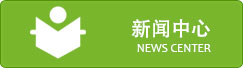 新闻中心
NEWS CENTER